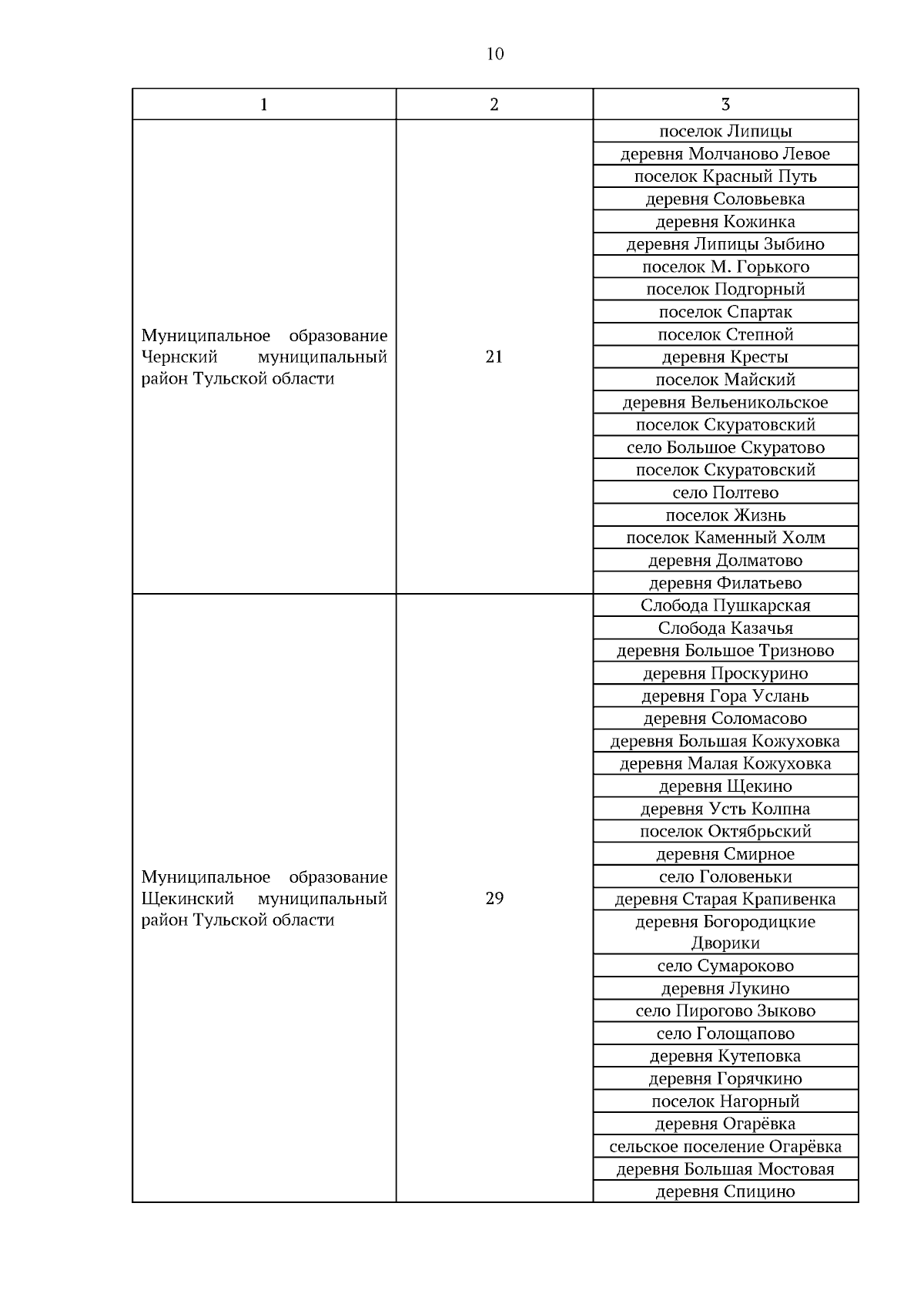 10

| 1 | 2 | 3 |
|---|---|---|
| Муниципальное образование Чернский муниципальный район Тульской области | 21 | поселок Липицы |
| | | деревня Молчаново Левое |
| | | поселок Красный Путь |
| | | деревня Соловьевка |
| | | деревня Кожинка |
| | | деревня Липицы Зыбино |
| | | поселок М. Горького |
| | | поселок Подгорный |
| | | поселок Спартак |
| | | поселок Степной |
| | | деревня Кресты |
| | | поселок Майский |
| | | деревня Вельеникольское |
| | | поселок Скуратовский |
| | | село Большое Скуратово |
| | | поселок Скуратовский |
| | | село Полтево |
| | | поселок Жизнь |
| | | поселок Каменный Холм |
| | | деревня Долматово |
| | | деревня Филатьево |
| Муниципальное образование Щекинский муниципальный район Тульской области | 29 | Слобода Пушкарская |
| | | Слобода Казачья |
| | | деревня Большое Тризново |
| | | деревня Проскурино |
| | | деревня Гора Услань |
| | | деревня Соломасово |
| | | деревня Большая Кожуховка |
| | | деревня Малая Кожуховка |
| | | деревня Щекино |
| | | деревня Усть Колпна |
| | | поселок Октябрьский |
| | | деревня Смирное |
| | | село Головеньки |
| | | деревня Старая Крапивенка |
| | | деревня Богородицкие Дворики |
| | | село Сумароково |
| | | деревня Лукино |
| | | село Пирогово Зыково |
| | | село Голощапово |
| | | деревня Кутеповка |
| | | деревня Горячкино |
| | | поселок Нагорный |
| | | деревня Огарёвка |
| | | сельское поселение Огарёвка |
| | | деревня Большая Мостовая |
| | | деревня Спицино |